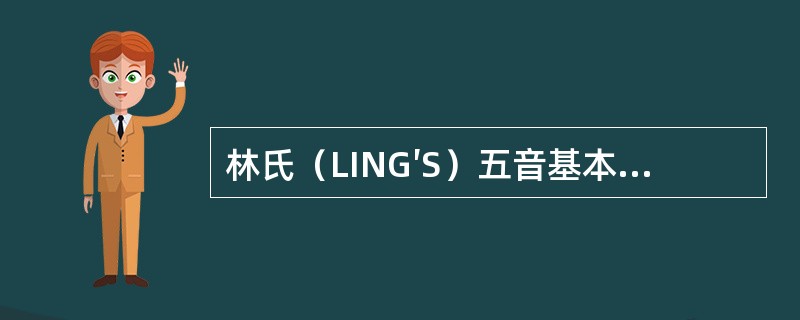 林氏（LING'S）五音基本...